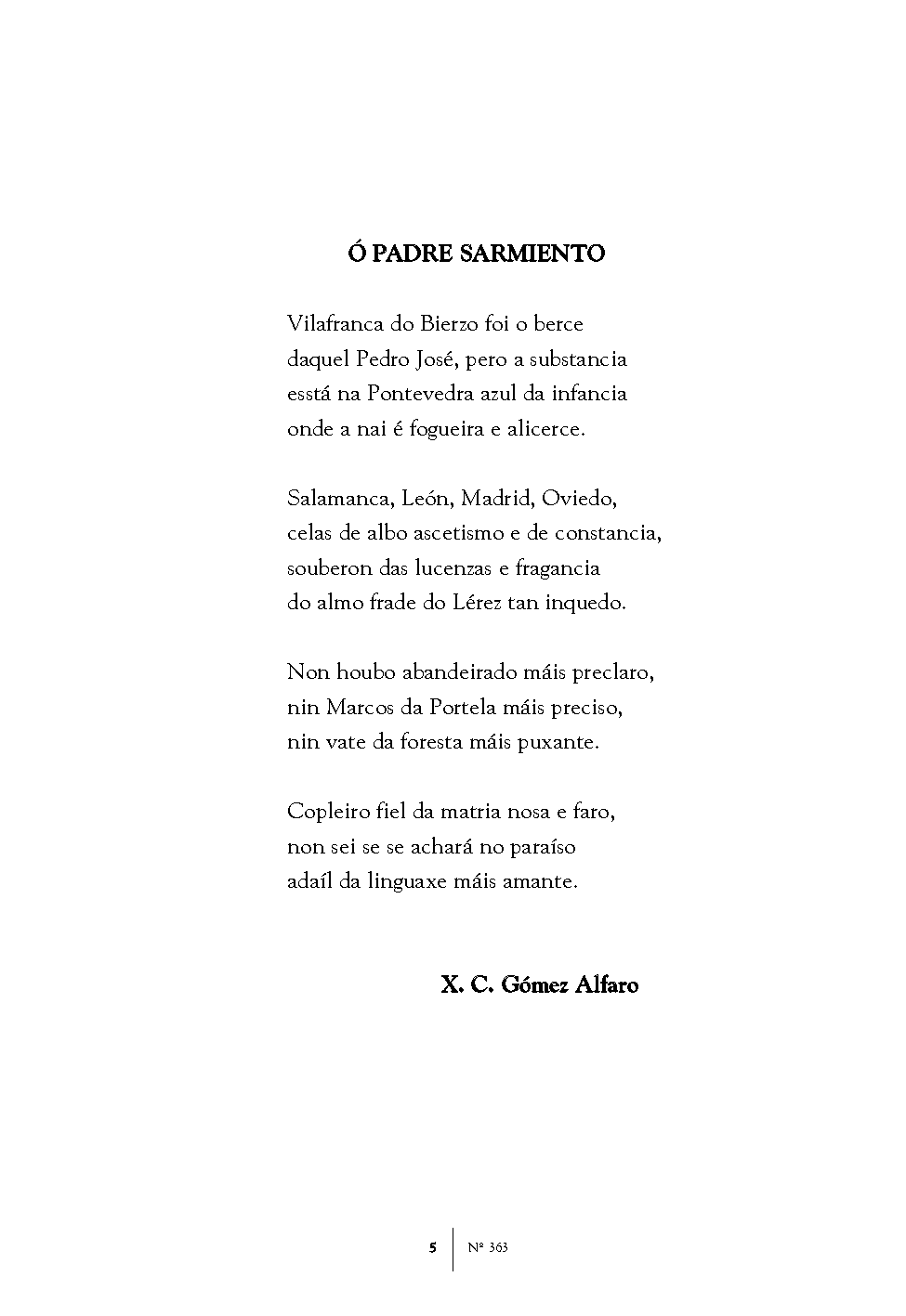 Ó PADRE SARMIENTO

Vilafranca do Bierzo foi o berce
daquel Pedro José, pero a substancia
esstá na Pontevedra azul da infancia
onde a nai é fogueira e alicerce.

Salamanca, León, Madrid, Oviedo,
celas de albo ascetismo e de constancia,
souberon das lucenzas e fragancia
do almo frade do Lérez tan inquedo.

Non houbo abandeirado máis preclaro,
nin Marcos da Portela máis preciso,
nin vate da foresta máis puxante.

Copleiro fiel da matria nosa e faro,
non sei se se achará no paraíso
adaíl da linguaxe máis amante.

X. C. Gómez Alfaro

5 | Nº 363